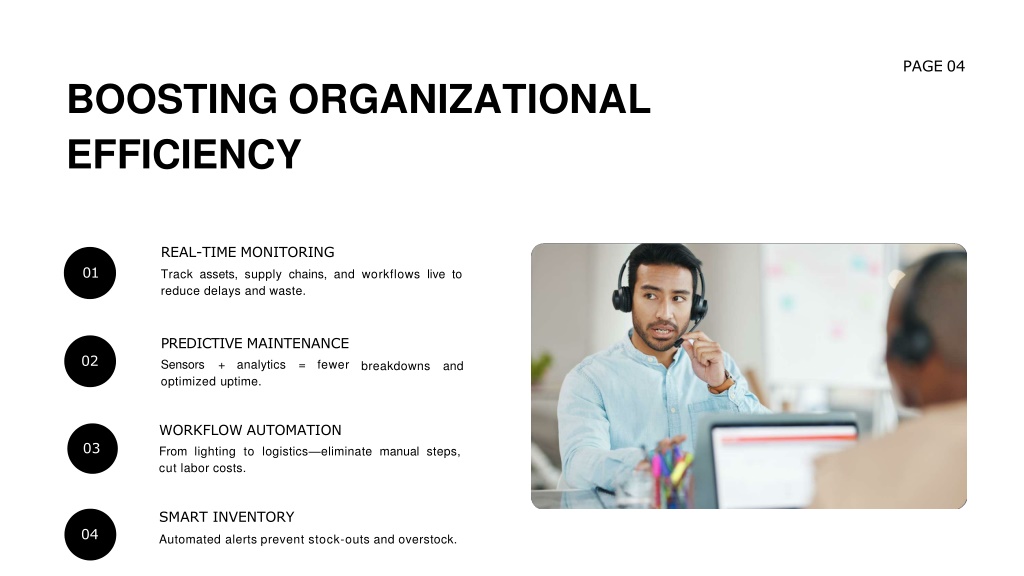 PAGE 04

BOOSTING ORGANIZATIONAL EFFICIENCY

01

REAL-TIME MONITORING

Track assets, supply chains, and workflows live to reduce delays and waste.

02

PREDICTIVE MAINTENANCE

Sensors + analytics = fewer breakdowns and optimized uptime.

03

WORKFLOW AUTOMATION

From lighting to logistics—eliminate manual steps, cut labor costs.

04

SMART INVENTORY

Automated alerts prevent stock-outs and overstock.